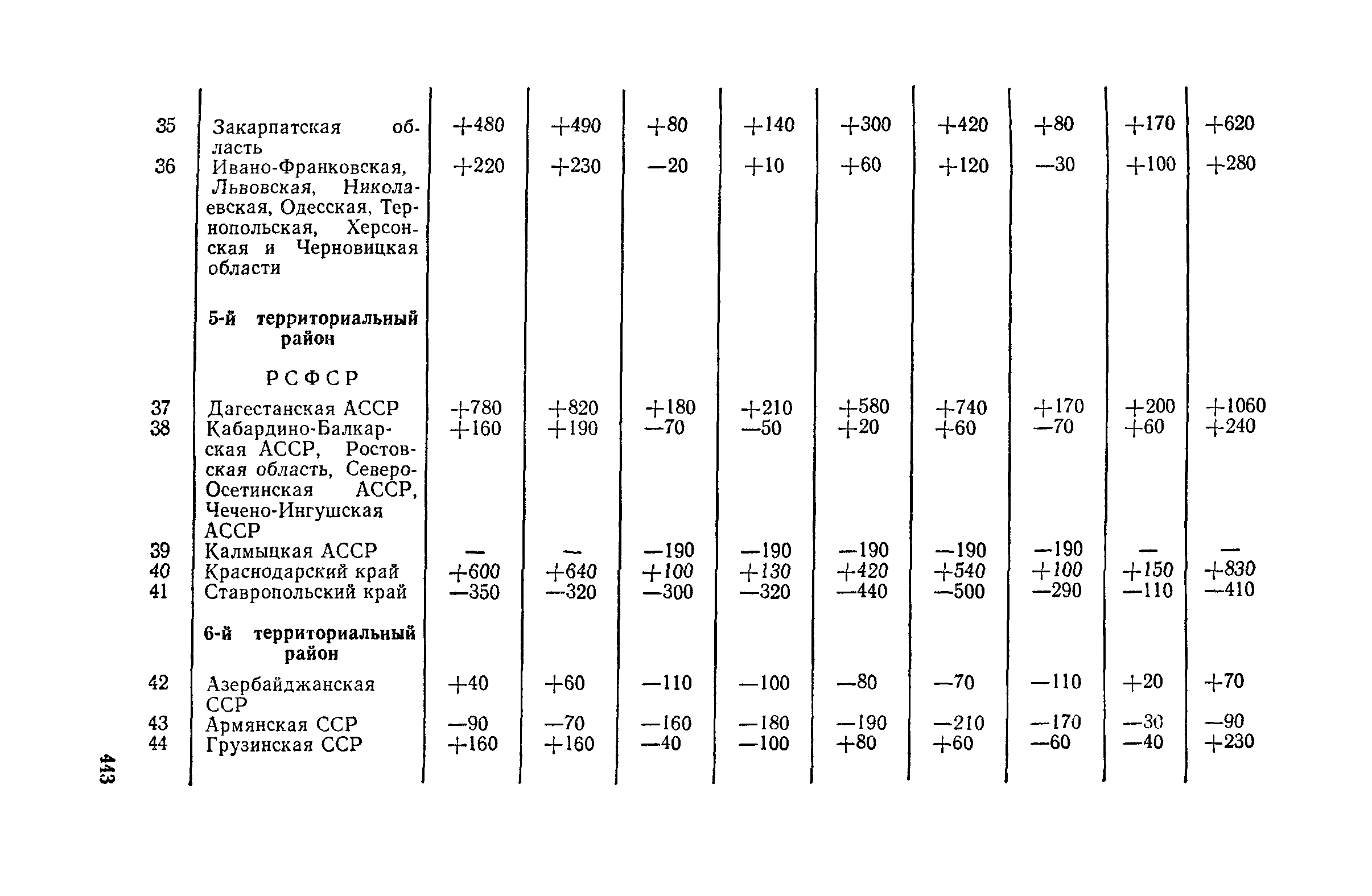 | | | | | | | | | | | |
|---|---|---|---|---|---|---|---|---|---|---|
| 35 | Закарпатская область | +480 | +490 | +80 | +140 | +300 | +420 | +80 | +170 | +620 |
| 36 | Ивано-Франковская, Львовская, Николаевская, Одесская, Тернопольская, Херсонская и Черновицкая области | +220 | +230 | —20 | +10 | +60 | +120 | —30 | +100 | +280 |
| | **5-й территориальный район** | | | | | | | | | |
| | РСФСР | | | | | | | | | |
| 37 | Дагестанская АССР | +780 | +820 | +180 | +210 | +580 | +740 | +170 | +200 | +1060 |
| 38 | Кабардино-Балкарская АССР, Ростовская область, Северо-Осетинская АССР, Чечено-Ингушская АССР | +160 | +190 | —70 | —50 | +20 | +60 | —70 | +60 | +240 |
| 39 | Калмыцкая АССР | — | — | —190 | —190 | —190 | —190 | —190 | — | — |
| 40 | Краснодарский край | +600 | +640 | +100 | +130 | +420 | +540 | +100 | +150 | +830 |
| 41 | Ставропольский край | —350 | —320 | —300 | —320 | —440 | —500 | —290 | —110 | —410 |
| | **6-й территориальный район** | | | | | | | | | |
| 42 | Азербайджанская ССР | +40 | +60 | —110 | —100 | —80 | —70 | —110 | +20 | +70 |
| 43 | Армянская ССР | —90 | —70 | —160 | —180 | —190 | —210 | —170 | —30 | —90 |
| 44 | Грузинская ССР | +160 | +160 | —40 | —100 | +80 | +60 | —60 | —40 | +230 |

443